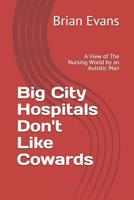 Brian Evans

A View of The Nursing World by an Autistic Man

Big City Hospitals Don't Like Cowards